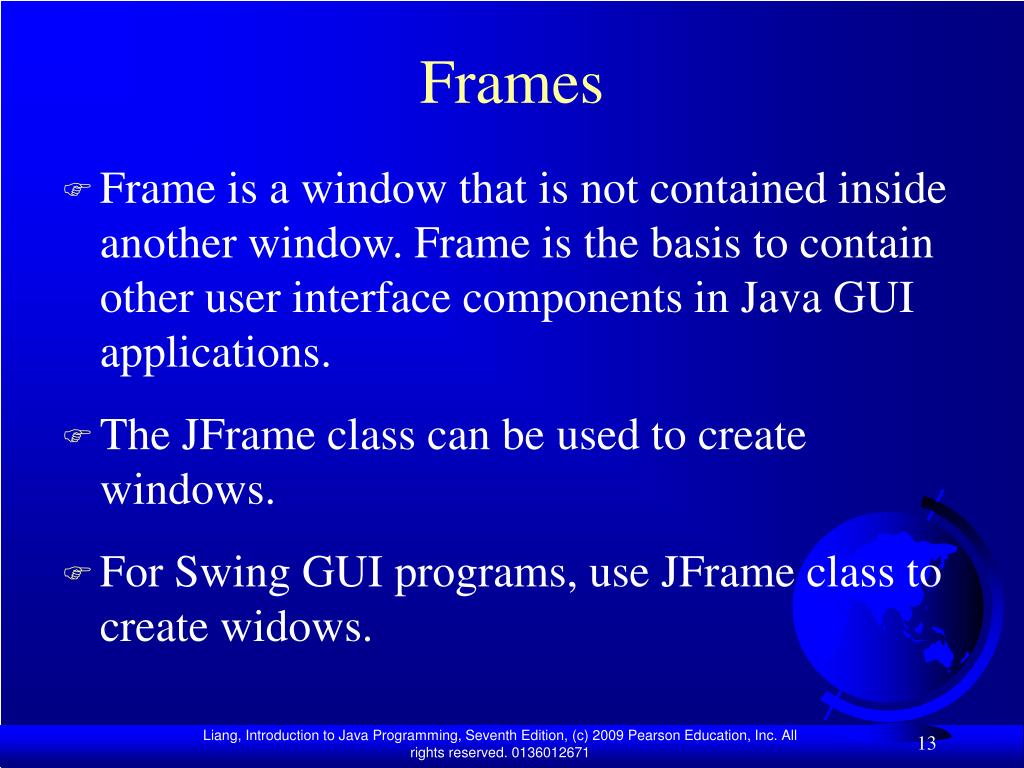 Frames

Frame is a window that is not contained inside another window. Frame is the basis to contain other user interface components in Java GUI applications.

The JFrame class can be used to create windows.

For Swing GUI programs, use JFrame class to create widows.

Liang, Introduction to Java Programming, Seventh Edition, (c) 2009 Pearson Education, Inc. All rights reserved. 0136012671

13